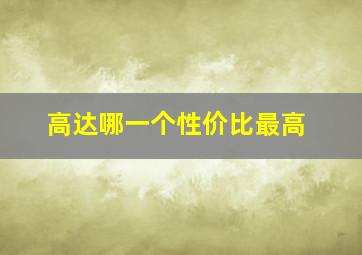 高达哪一个性价比最高